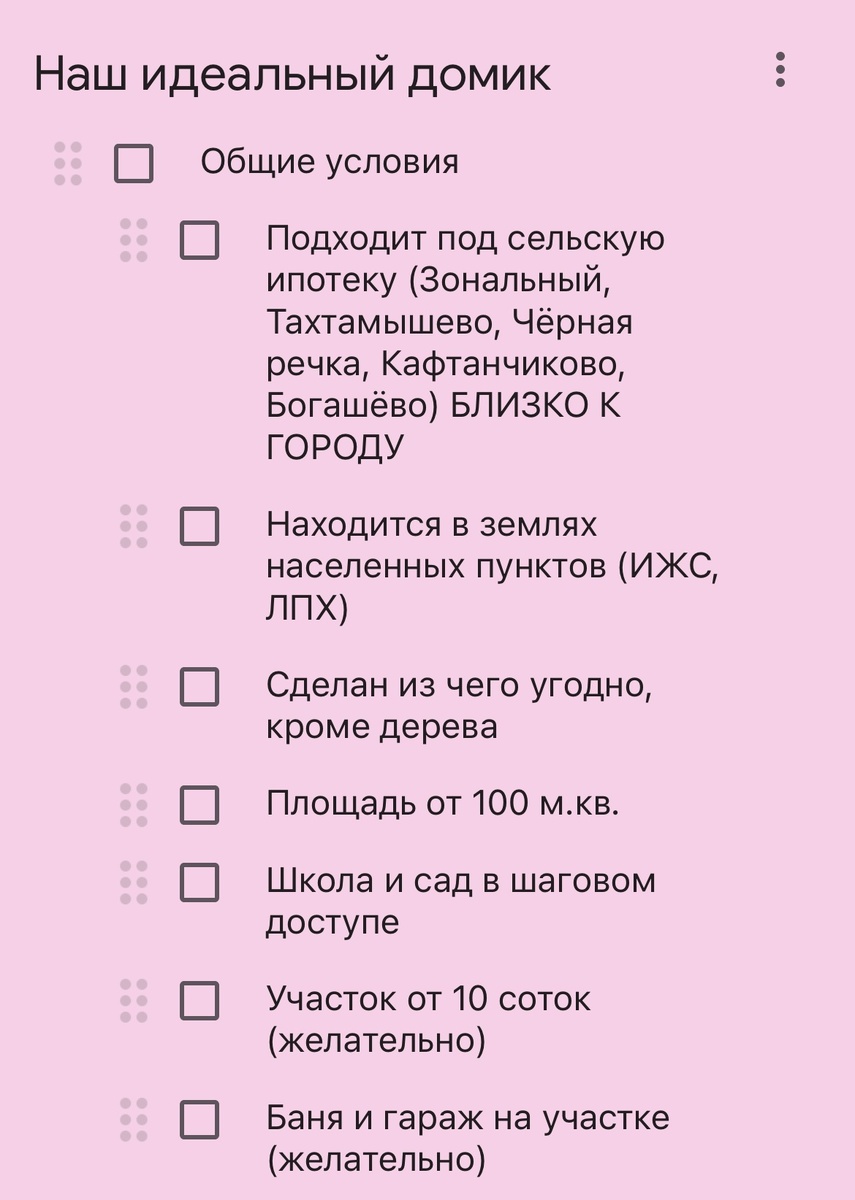 Наш идеальный домик

Общие условия

Подходит под сельскую ипотеку (Зональный, Тахтамышево, Чёрная речка, Кафтанчиково, Богашёво) БЛИЗКО К ГОРОДУ

Находится в землях населенных пунктов (ИЖС, ЛПХ)

Сделан из чего угодно, кроме дерева

Площадь от 100 м.кв.

Школа и сад в шаговом доступе

Участок от 10 соток (желательно)

Баня и гараж на участке (желательно)